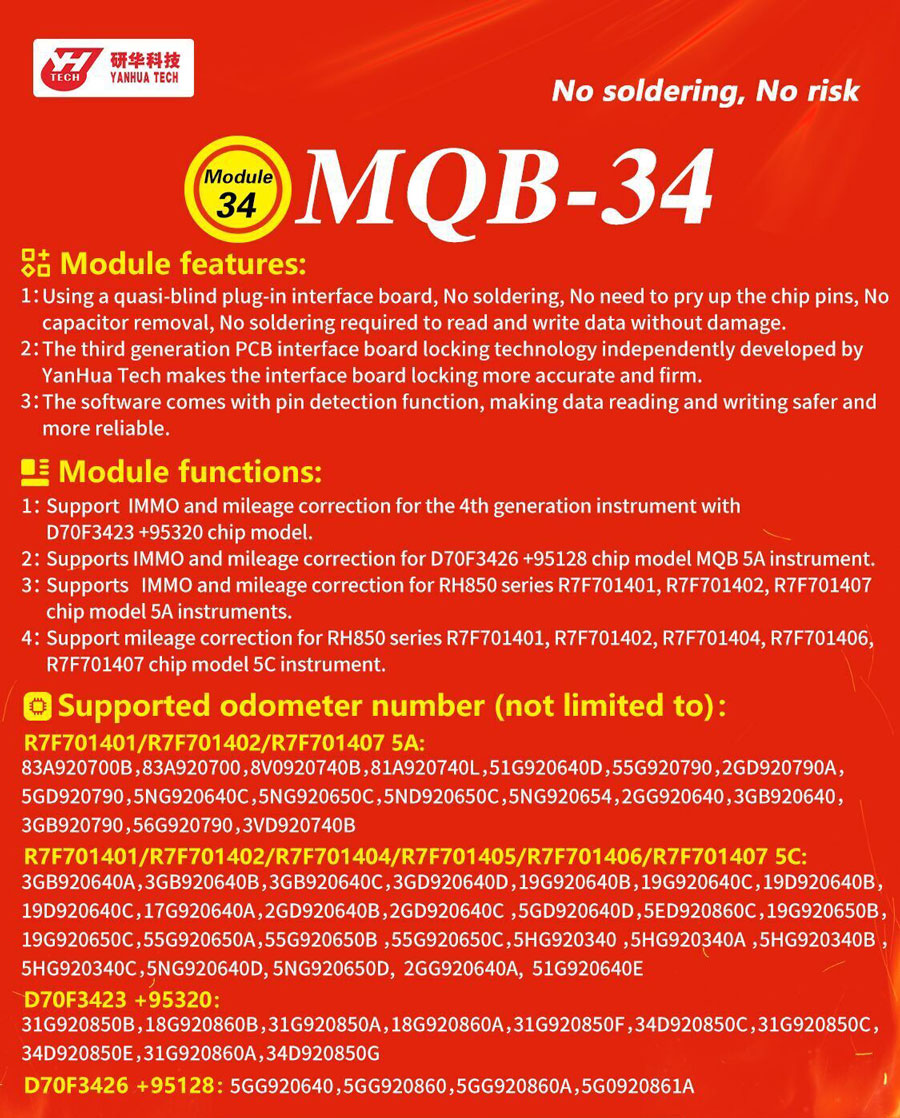 YH TECH 研华科技 YANHUA TECH

No soldering, No risk

Module 34 MQB-34

Module features:

1: Using a quasi-blind plug-in interface board, No soldering, No need to pry up the chip pins, No capacitor removal, No soldering required to read and write data without damage.

2: The third generation PCB interface board locking technology independently developed by YanHua Tech makes the interface board locking more accurate and firm.

3: The software comes with pin detection function, making data reading and writing safer and more reliable.

Module functions:

1: Support IMMO and mileage correction for the 4th generation instrument with D70F3423 +95320 chip model.

2: Supports IMMO and mileage correction for D70F3426 +95128 chip model MQB 5A instrument.

3: Supports IMMO and mileage correction for RH850 series R7F701401, R7F701402, R7F701407 chip model 5A instruments.

4: Support mileage correction for RH850 series R7F701401, R7F701402, R7F701404, R7F701406, R7F701407 chip model 5C instrument.

Supported odometer number (not limited to):

R7F701401/R7F701402/R7F701407 5A:
83A920700B,83A920700,8V0920740B,81A920740L,51G920640D,55G920790,2GD920790A, 5GD920790,5NG920640C,5NG920650C,5ND920650C,5NG920654,2GG920640,3GB920640, 3GB920790,56G920790,3VD920740B

R7F701401/R7F701402/R7F701404/R7F701405/R7F701406/R7F701407 5C:
3GB920640A,3GB920640B,3GB920640C,3GD920640D,19G920640B,19G920640C,19D920640B, 19D920640C,17G920640A,2GD920640B,2GD920640C ,5GD920640D,5ED920860C,19G920650B, 19G920650C,55G920650A,55G920650B ,55G920650C,5HG920340 ,5HG920340A ,5HG920340B , 5HG920340C,5NG920640D, 5NG920650D, 2GG920640A, 51G920640E

D70F3423 +95320:
31G920850B,18G920860B,31G920850A,18G920860A,31G920850F,34D920850C,31G920850C, 34D920850E,31G920860A,34D920850G

D70F3426 +95128: 5GG920640,5GG920860,5GG920860A,5G0920861A